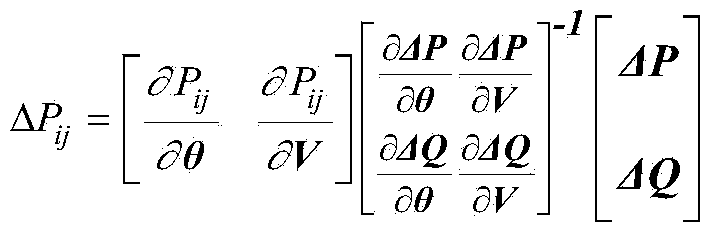 $\Delta P_{ij} = \begin{bmatrix} \frac{\partial P_{ij}}{\partial \boldsymbol{\theta}} & \frac{\partial P_{ij}}{\partial \boldsymbol{V}} \end{bmatrix} \begin{bmatrix} \frac{\partial \boldsymbol{\Delta P}}{\partial \boldsymbol{\theta}} & \frac{\partial \boldsymbol{\Delta P}}{\partial \boldsymbol{V}} \\ \frac{\partial \boldsymbol{\Delta Q}}{\partial \boldsymbol{\theta}} & \frac{\partial \boldsymbol{\Delta Q}}{\partial \boldsymbol{V}} \end{bmatrix}^{-1} \begin{bmatrix} \boldsymbol{\Delta P} \\ \boldsymbol{\Delta Q} \end{bmatrix}$